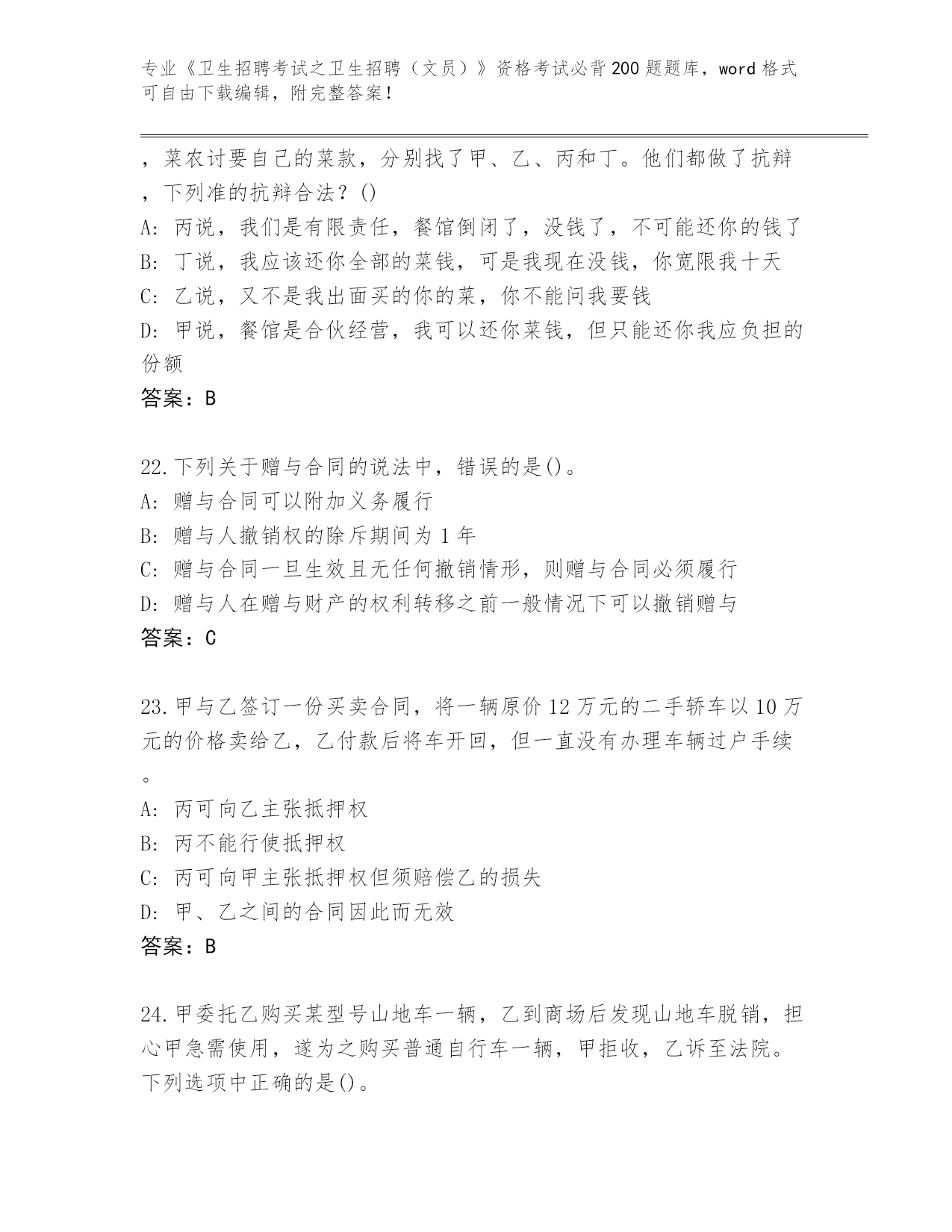 专业《卫生招聘考试之卫生招聘（文员）》资格考试必背200题题库，word格式可自由下载编辑，附完整答案！

，菜农讨要自己的菜款，分别找了甲、乙、丙和丁。他们都做了抗辩，下列准的抗辩合法？()
A: 丙说，我们是有限责任，餐馆倒闭了，没钱了，不可能还你的钱了
B: 丁说，我应该还你全部的菜钱，可是我现在没钱，你宽限我十天
C: 乙说，又不是我出面买的你的菜，你不能问我要钱
D: 甲说，餐馆是合伙经营，我可以还你菜钱，但只能还你我应负担的份额
答案：B

22.下列关于赠与合同的说法中，错误的是()。
A: 赠与合同可以附加义务履行
B: 赠与人撤销权的除斥期间为1年
C: 赠与合同一旦生效且无任何撤销情形，则赠与合同必须履行
D: 赠与人在赠与财产的权利转移之前一般情况下可以撤销赠与
答案：C

23.甲与乙签订一份买卖合同，将一辆原价12万元的二手轿车以10万元的价格卖给乙，乙付款后将车开回，但一直没有办理车辆过户手续。
A: 丙可向乙主张抵押权
B: 丙不能行使抵押权
C: 丙可向甲主张抵押权但须赔偿乙的损失
D: 甲、乙之间的合同因此而无效
答案：B

24.甲委托乙购买某型号山地车一辆，乙到商场后发现山地车脱销，担心甲急需使用，遂为之购买普通自行车一辆，甲拒收，乙诉至法院。下列选项中正确的是()。